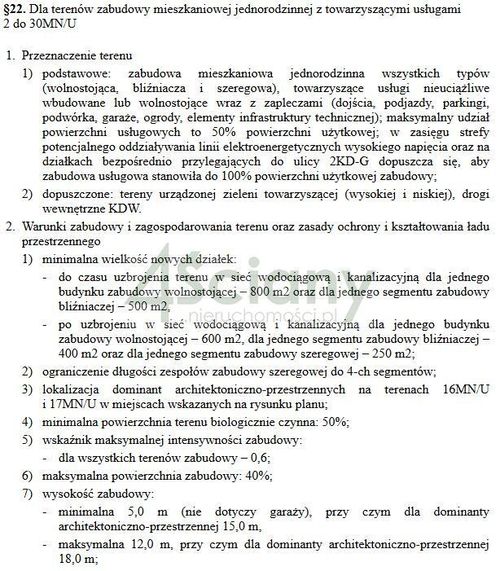 §22. Dla terenów zabudowy mieszkaniowej jednorodzinnej z towarzyszącymi usługami 2 do 30MN/U

1. Przeznaczenie terenu
1) podstawowe: zabudowa mieszkaniowa jednorodzinna wszystkich typów (wolnostojąca, bliźniacza i szeregowa), towarzyszące usługi nieuciążliwe wbudowane lub wolnostojące wraz z zapleczami (dojścia, podjazdy, parkingi, podwórka, garaże, ogrody, elementy infrastruktury technicznej); maksymalny udział powierzchni usługowych to 50% powierzchni użytkowej; w zasięgu strefy potencjalnego oddziaływania linii elektroenergetycznych wysokiego napięcia oraz na działkach bezpośrednio przylegających do ulicy 2KD-G dopuszcza się, aby zabudowa usługowa stanowiła do 100% powierzchni użytkowej zabudowy;
2) dopuszczone: tereny urządzonej zieleni towarzyszącej (wysokiej i niskiej), drogi wewnętrzne KDW.
2. Warunki zabudowy i zagospodarowania terenu oraz zasady ochrony i kształtowania ładu przestrzennego
1) minimalna wielkość nowych działek:
- do czasu uzbrojenia terenu w sieć wodociągową i kanalizacyjną dla jednego budynku zabudowy wolnostojącej – 800 m2 oraz dla jednego segmentu zabudowy bliźniaczej – 500 m2,
- po uzbrojeniu w sieć wodociągową i kanalizacyjną dla jednego budynku zabudowy wolnostojącej – 600 m2, dla jednego segmentu zabudowy bliźniaczej – 400 m2 oraz dla jednego segmentu zabudowy szeregowej – 250 m2;
2) ograniczenie długości zespołów zabudowy szeregowej do 4-ch segmentów;
3) lokalizacja dominant architektoniczno-przestrzennych na terenach 16MN/U i 17MN/U w miejscach wskazanych na rysunku planu;
4) minimalna powierzchnia terenu biologicznie czynna: 50%;
5) wskaźnik maksymalnej intensywności zabudowy:
- dla wszystkich terenów zabudowy – 0,6;
6) maksymalna powierzchnia zabudowy: 40%;
7) wysokość zabudowy:
- minimalna 5,0 m (nie dotyczy garaży), przy czym dla dominanty architektoniczno-przestrzennej 15,0 m,
- maksymalna 12,0 m, przy czym dla dominanty architektoniczno-przestrzennej 18,0 m;

4ściany nieruchomości.pl